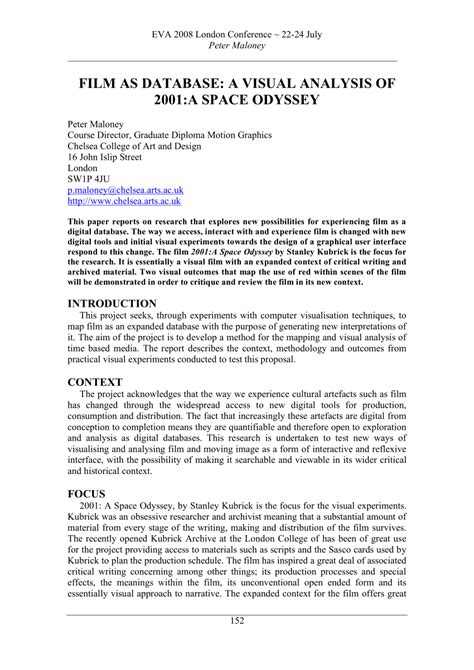 EVA 2008 London Conference ~ 22-24 July
Peter Maloney

FILM AS DATABASE: A VISUAL ANALYSIS OF 2001:A SPACE ODYSSEY

Peter Maloney
Course Director, Graduate Diploma Motion Graphics
Chelsea College of Art and Design
16 John Islip Street
London
SW1P 4JU
p.maloney@chelsea.arts.ac.uk
http://www.chelsea.arts.ac.uk

This paper reports on research that explores new possibilities for experiencing film as a digital database. The way we access, interact with and experience film is changed with new digital tools and initial visual experiments towards the design of a graphical user interface respond to this change. The film 2001:A Space Odyssey by Stanley Kubrick is the focus for the research. It is essentially a visual film with an expanded context of critical writing and archived material. Two visual outcomes that map the use of red within scenes of the film will be demonstrated in order to critique and review the film in its new context.

INTRODUCTION

This project seeks, through experiments with computer visualisation techniques, to map film as an expanded database with the purpose of generating new interpretations of it. The aim of the project is to develop a method for the mapping and visual analysis of time based media. The report describes the context, methodology and outcomes from practical visual experiments conducted to test this proposal.

CONTEXT

The project acknowledges that the way we experience cultural artefacts such as film has changed through the widespread access to new digital tools for production, consumption and distribution. The fact that increasingly these artefacts are digital from conception to completion means they are quantifiable and therefore open to exploration and analysis as digital databases. This research is undertaken to test new ways of visualising and analysing film and moving image as a form of interactive and reflexive interface, with the possibility of making it searchable and viewable in its wider critical and historical context.

FOCUS

2001: A Space Odyssey, by Stanley Kubrick is the focus for the visual experiments. Kubrick was an obsessive researcher and archivist meaning that a substantial amount of material from every stage of the writing, making and distribution of the film survives. The recently opened Kubrick Archive at the London College of has been of great use for the project providing access to materials such as scripts and the Sasco cards used by Kubrick to plan the production schedule. The film has inspired a great deal of associated critical writing concerning among other things; its production processes and special effects, the meanings within the film, its unconventional open ended form and its essentially visual approach to narrative. The expanded context for the film offers great

152